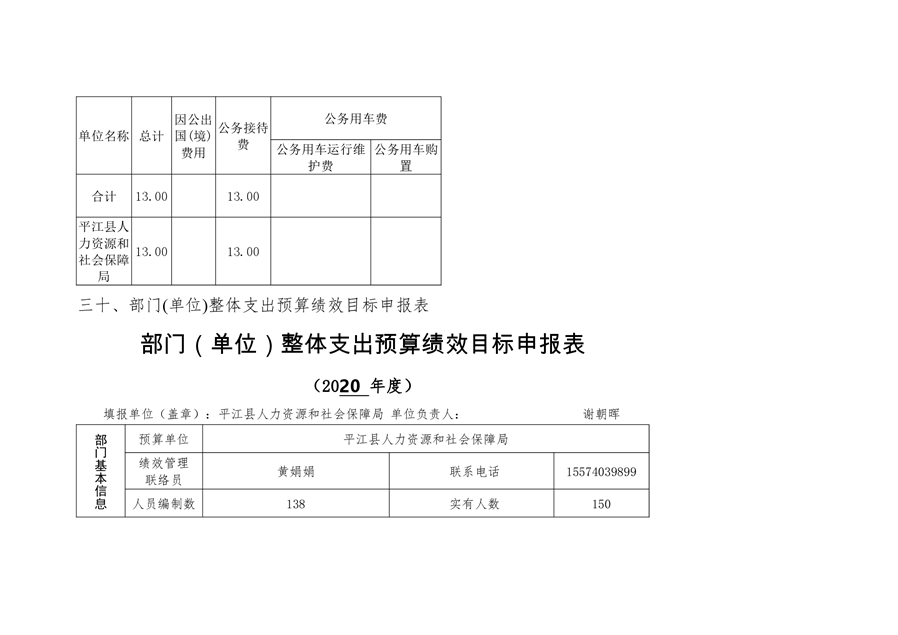 | 单位名称 | 总计 | 因公出国(境)费用 | 公务接待费 | 公务用车费 | |
|---|---|---|---|---|---|
| | | | | 公务用车运行维护费 | 公务用车购置 |
| 合计 | 13.00 | | 13.00 | | |
| 平江县人力资源和社会保障局 | 13.00 | | 13.00 | | |

三十、部门(单位)整体支出预算绩效目标申报表

部门（单位）整体支出预算绩效目标申报表

（2020 年度）

填报单位（盖章）：平江县人力资源和社会保障局 单位负责人： 谢朝晖

| 部门基本信息 | 预算单位 | 平江县人力资源和社会保障局 | | |
|---|---|---|---|---|
| | 绩效管理联络员 | 黄娟娟 | 联系电话 | 15574039899 |
| | 人员编制数 | 138 | 实有人数 | 150 |